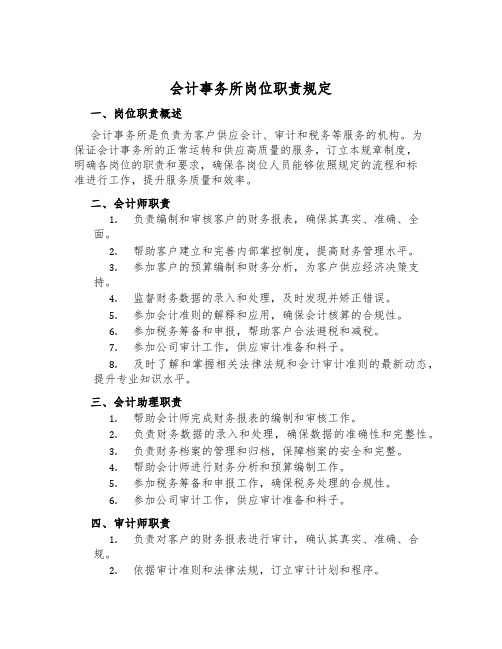 会计事务所岗位职责规定

一、岗位职责概述

会计事务所是负责为客户供应会计、审计和税务等服务的机构。为保证会计事务所的正常运转和供应高质量的服务，订立本规章制度，明确各岗位的职责和要求，确保各岗位人员能够依照规定的流程和标准进行工作，提升服务质量和效率。

二、会计师职责

1. 负责编制和审核客户的财务报表，确保其真实、准确、全面。
2. 帮助客户建立和完善内部掌控制度，提高财务管理水平。
3. 参加客户的预算编制和财务分析，为客户供应经济决策支持。
4. 监督财务数据的录入和处理，及时发现并矫正错误。
5. 参加会计准则的解释和应用，确保会计核算的合规性。
6. 参加税务筹备和申报，帮助客户合法避税和减税。
7. 参加公司审计工作，供应审计准备和料子。
8. 及时了解和掌握相关法律法规和会计审计准则的最新动态，提升专业知识水平。

三、会计助理职责

1. 帮助会计师完成财务报表的编制和审核工作。
2. 负责财务数据的录入和处理，确保数据的准确性和完整性。
3. 负责财务档案的管理和归档，保障档案的安全和完整。
4. 帮助会计师进行财务分析和预算编制工作。
5. 参加税务筹备和申报工作，确保税务处理的合规性。
6. 参加公司审计工作，供应审计准备和料子。

四、审计师职责

1. 负责对客户的财务报表进行审计，确认其真实、准确、合规。
2. 依据审计准则和法律法规，订立审计计划和程序。